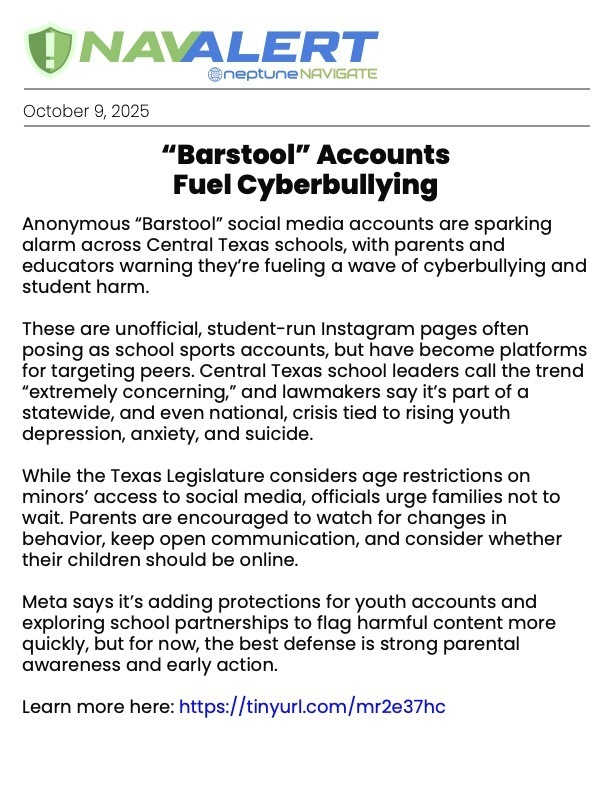 NAVALERT
neptuneNAVIGATE

October 9, 2025

“Barstool” Accounts
Fuel Cyberbullying

Anonymous “Barstool” social media accounts are sparking alarm across Central Texas schools, with parents and educators warning they’re fueling a wave of cyberbullying and student harm.

These are unofficial, student-run Instagram pages often posing as school sports accounts, but have become platforms for targeting peers. Central Texas school leaders call the trend “extremely concerning,” and lawmakers say it’s part of a statewide, and even national, crisis tied to rising youth depression, anxiety, and suicide.

While the Texas Legislature considers age restrictions on minors’ access to social media, officials urge families not to wait. Parents are encouraged to watch for changes in behavior, keep open communication, and consider whether their children should be online.

Meta says it’s adding protections for youth accounts and exploring school partnerships to flag harmful content more quickly, but for now, the best defense is strong parental awareness and early action.

Learn more here: https://tinyurl.com/mr2e37hc